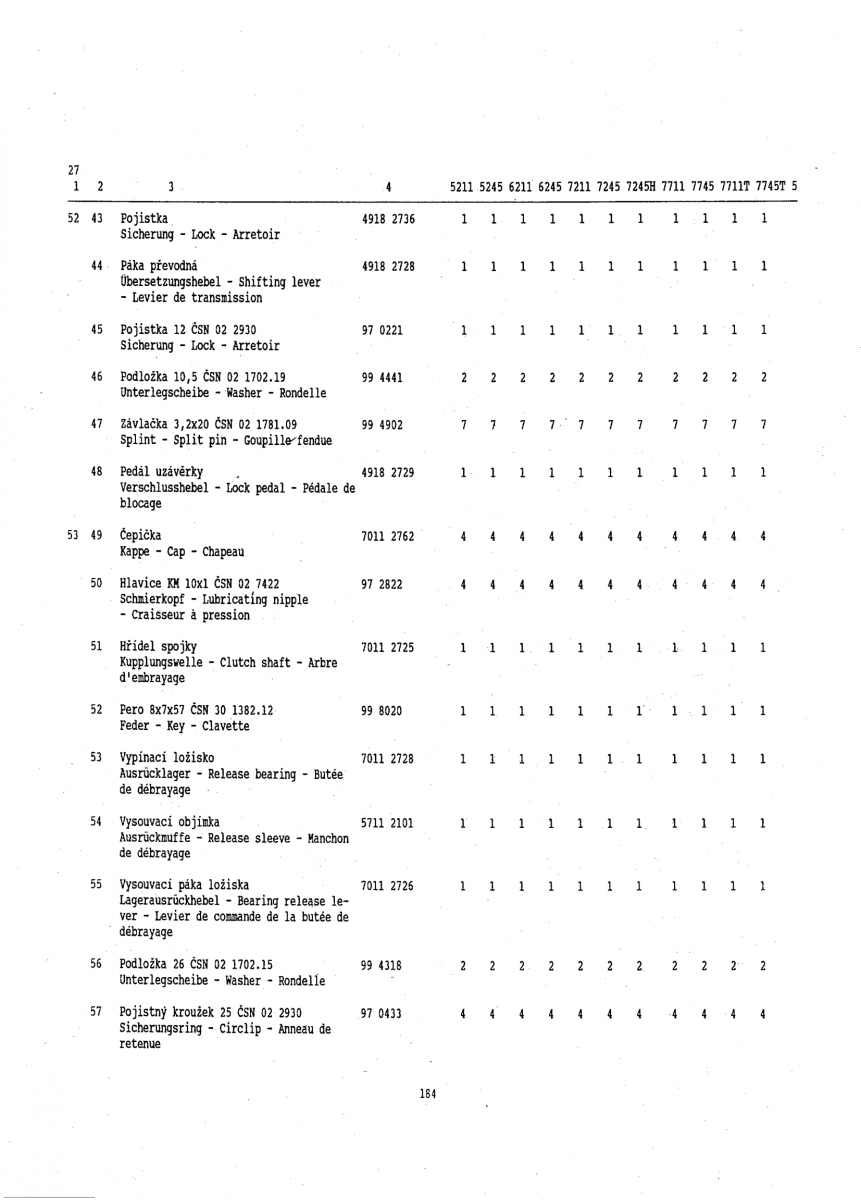 27

| 1 | 2 | 3 | 4 | 5211 | 5245 | 6211 | 6245 | 7211 | 7245 | 7245H | 7711 | 7745 | 7711T | 7745T | 5 |
|---|---|---|---|---|---|---|---|---|---|---|---|---|---|---|---|
| 52 | 43 | Pojistka Sicherung - Lock - Arretoir | 4918 2736 | 1 | 1 | 1 | 1 | 1 | 1 | 1 | 1 | 1 | 1 | 1 | |
| | 44 | Páka převodná Übersetzungshebel - Shifting lever - Levier de transmission | 4918 2728 | 1 | 1 | 1 | 1 | 1 | 1 | 1 | 1 | 1 | 1 | 1 | |
| | 45 | Pojistka 12 ČSN 02 2930 Sicherung - Lock - Arretoir | 97 0221 | 1 | 1 | 1 | 1 | 1 | 1 | 1 | 1 | 1 | 1 | 1 | |
| | 46 | Podložka 10,5 ČSN 02 1702.19 Unterlegscheibe - Washer - Rondelle | 99 4441 | 2 | 2 | 2 | 2 | 2 | 2 | 2 | 2 | 2 | 2 | 2 | |
| | 47 | Závlačka 3,2x20 ČSN 02 1781.09 Splint - Split pin - Goupille fendue | 99 4902 | 7 | 7 | 7 | 7 | 7 | 7 | 7 | 7 | 7 | 7 | 7 | |
| | 48 | Pedál uzávěrky Verschlusshebel - Lock pedal - Pédale de blocage | 4918 2729 | 1 | 1 | 1 | 1 | 1 | 1 | 1 | 1 | 1 | 1 | 1 | |
| 53 | 49 | Čepička Kappe - Cap - Chapeau | 7011 2762 | 4 | 4 | 4 | 4 | 4 | 4 | 4 | 4 | 4 | 4 | 4 | |
| | 50 | Hlavice KM 10x1 ČSN 02 7422 Schmierkopf - Lubricating nipple - Craisseur à pression | 97 2822 | 4 | 4 | 4 | 4 | 4 | 4 | 4 | 4 | 4 | 4 | 4 | |
| | 51 | Hřídel spojky Kupplungswelle - Clutch shaft - Arbre d'embrayage | 7011 2725 | 1 | 1 | 1 | 1 | 1 | 1 | 1 | 1 | 1 | 1 | 1 | |
| | 52 | Pero 8x7x57 ČSN 30 1382.12 Feder - Key - Clavette | 99 8020 | 1 | 1 | 1 | 1 | 1 | 1 | 1 | 1 | 1 | 1 | 1 | |
| | 53 | Vypínací ložisko Ausrücklager - Release bearing - Butée de débrayage | 7011 2728 | 1 | 1 | 1 | 1 | 1 | 1 | 1 | 1 | 1 | 1 | 1 | |
| | 54 | Vysouvací objímka Ausrückmuffe - Release sleeve - Manchon de débrayage | 5711 2101 | 1 | 1 | 1 | 1 | 1 | 1 | 1 | 1 | 1 | 1 | 1 | |
| | 55 | Vysouvací páka ložiska Lagerausrückhebel - Bearing release lever - Levier de commande de la butée de débrayage | 7011 2726 | 1 | 1 | 1 | 1 | 1 | 1 | 1 | 1 | 1 | 1 | 1 | |
| | 56 | Podložka 26 ČSN 02 1702.15 Unterlegscheibe - Washer - Rondelle | 99 4318 | 2 | 2 | 2 | 2 | 2 | 2 | 2 | 2 | 2 | 2 | 2 | |
| | 57 | Pojistný kroužek 25 ČSN 02 2930 Sicherungsring - Circlip - Anneau de retenue | 97 0433 | 4 | 4 | 4 | 4 | 4 | 4 | 4 | 4 | 4 | 4 | 4 | |

184